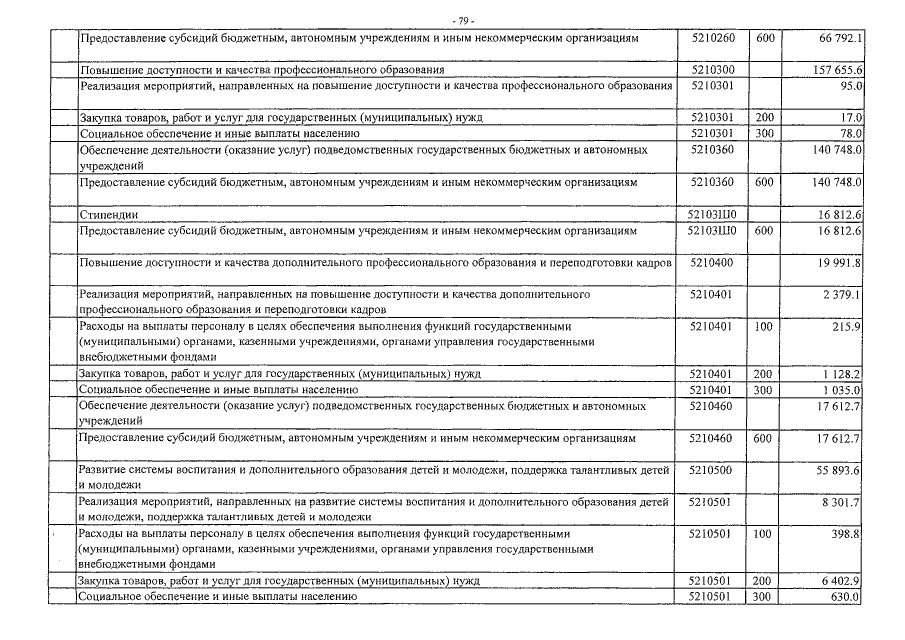 - 79 -

| | | | | |
|---|---|---|---|---|
| | Предоставление субсидий бюджетным, автономным учреждениям и иным некоммерческим организациям | 5210260 | 600 | 66 792.1 |
| | Повышение доступности и качества профессионального образования | 5210300 | | 157 655.6 |
| | Реализация мероприятий, направленных на повышение доступности и качества профессионального образования | 5210301 | | 95.0 |
| | Закупка товаров, работ и услуг для государственных (муниципальных) нужд | 5210301 | 200 | 17.0 |
| | Социальное обеспечение и иные выплаты населению | 5210301 | 300 | 78.0 |
| | Обеспечение деятельности (оказание услуг) подведомственных государственных бюджетных и автономных учреждений | 5210360 | | 140 748.0 |
| | Предоставление субсидий бюджетным, автономным учреждениям и иным некоммерческим организациям | 5210360 | 600 | 140 748.0 |
| | Стипендии | 52103Ш0 | | 16 812.6 |
| | Предоставление субсидий бюджетным, автономным учреждениям и иным некоммерческим организациям | 52103Ш0 | 600 | 16 812.6 |
| | Повышение доступности и качества дополнительного профессионального образования и переподготовки кадров | 5210400 | | 19 991.8 |
| | Реализация мероприятий, направленных на повышение доступности и качества дополнительного профессионального образования и переподготовки кадров | 5210401 | | 2 379.1 |
| | Расходы на выплаты персоналу в целях обеспечения выполнения функций государственными (муниципальными) органами, казенными учреждениями, органами управления государственными внебюджетными фондами | 5210401 | 100 | 215.9 |
| | Закупка товаров, работ и услуг для государственных (муниципальных) нужд | 5210401 | 200 | 1 128.2 |
| | Социальное обеспечение и иные выплаты населению | 5210401 | 300 | 1 035.0 |
| | Обеспечение деятельности (оказание услуг) подведомственных государственных бюджетных и автономных учреждений | 5210460 | | 17 612.7 |
| | Предоставление субсидий бюджетным, автономным учреждениям и иным некоммерческим организациям | 5210460 | 600 | 17 612.7 |
| | Развитие системы воспитания и дополнительного образования детей и молодежи, поддержка талантливых детей и молодежи | 5210500 | | 55 893.6 |
| | Реализация мероприятий, направленных на развитие системы воспитания и дополнительного образования детей и молодежи, поддержка талантливых детей и молодежи | 5210501 | | 8 301.7 |
| | Расходы на выплаты персоналу в целях обеспечения выполнения функций государственными (муниципальными) органами, казенными учреждениями, органами управления государственными внебюджетными фондами | 5210501 | 100 | 398.8 |
| | Закупка товаров, работ и услуг для государственных (муниципальных) нужд | 5210501 | 200 | 6 402.9 |
| | Социальное обеспечение и иные выплаты населению | 5210501 | 300 | 630.0 |